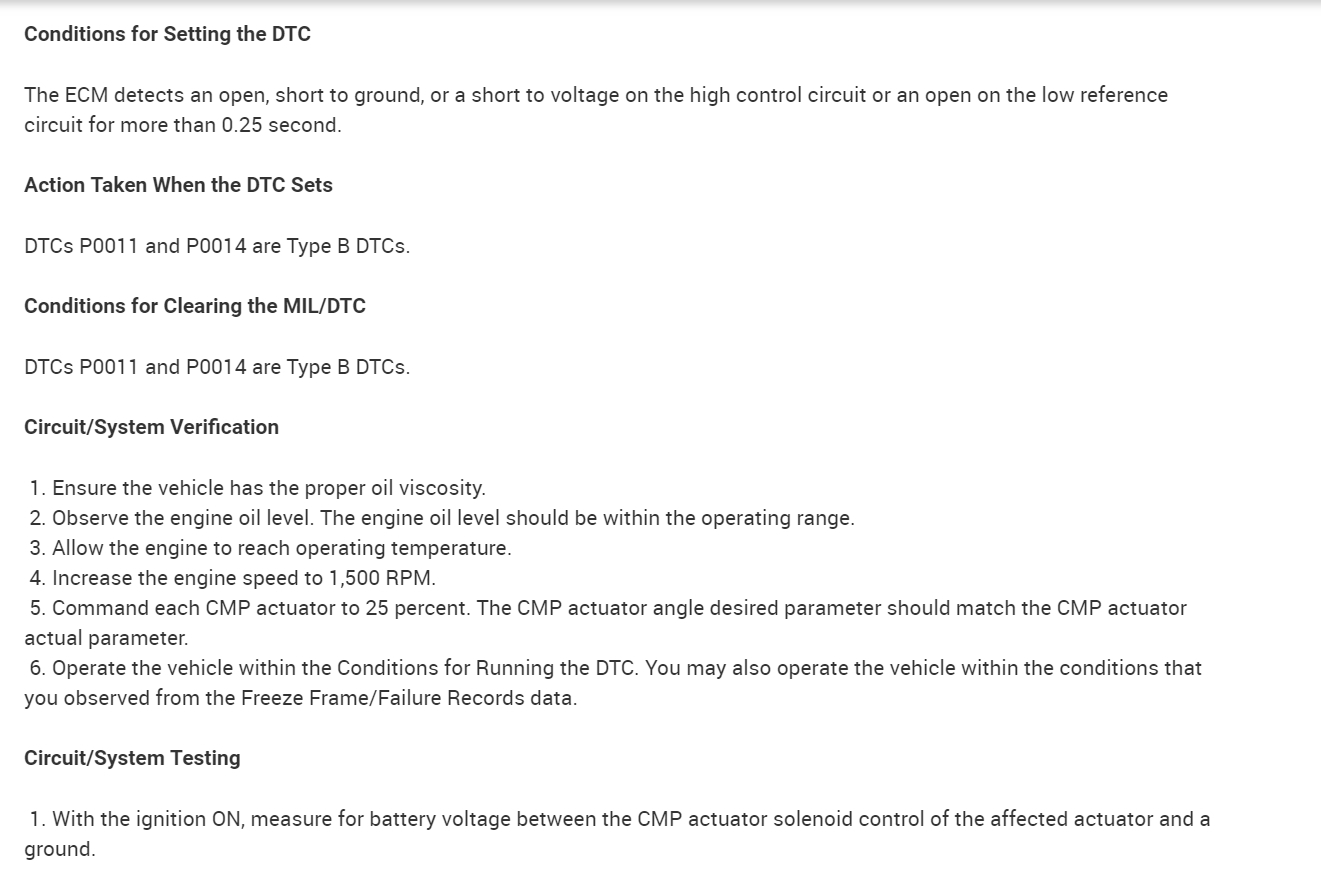 Conditions for Setting the DTC

The ECM detects an open, short to ground, or a short to voltage on the high control circuit or an open on the low reference circuit for more than 0.25 second.

Action Taken When the DTC Sets

DTCs P0011 and P0014 are Type B DTCs.

Conditions for Clearing the MIL/DTC

DTCs P0011 and P0014 are Type B DTCs.

Circuit/System Verification

1. Ensure the vehicle has the proper oil viscosity.
2. Observe the engine oil level. The engine oil level should be within the operating range.
3. Allow the engine to reach operating temperature.
4. Increase the engine speed to 1,500 RPM.
5. Command each CMP actuator to 25 percent. The CMP actuator angle desired parameter should match the CMP actuator actual parameter.
6. Operate the vehicle within the Conditions for Running the DTC. You may also operate the vehicle within the conditions that you observed from the Freeze Frame/Failure Records data.

Circuit/System Testing

1. With the ignition ON, measure for battery voltage between the CMP actuator solenoid control of the affected actuator and a ground.